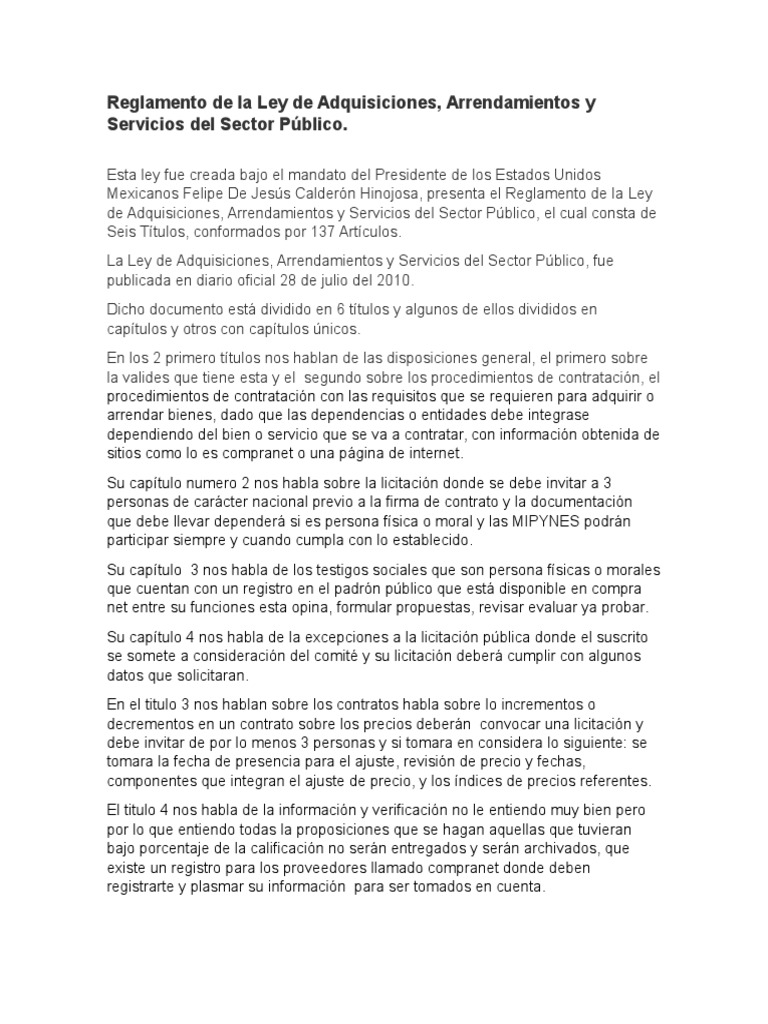 Reglamento de la Ley de Adquisiciones, Arrendamientos y Servicios del Sector Público.

Esta ley fue creada bajo el mandato del Presidente de los Estados Unidos Mexicanos Felipe De Jesús Calderón Hinojosa, presenta el Reglamento de la Ley de Adquisiciones, Arrendamientos y Servicios del Sector Público, el cual consta de Seis Títulos, conformados por 137 Artículos.

La Ley de Adquisiciones, Arrendamientos y Servicios del Sector Público, fue publicada en diario oficial 28 de julio del 2010.

Dicho documento está dividido en 6 títulos y algunos de ellos divididos en capítulos y otros con capítulos únicos.

En los 2 primero títulos nos hablan de las disposiciones general, el primero sobre la valides que tiene esta y el segundo sobre los procedimientos de contratación, el procedimientos de contratación con las requisitos que se requieren para adquirir o arrendar bienes, dado que las dependencias o entidades debe integrase dependiendo del bien o servicio que se va a contratar, con información obtenida de sitios como lo es compranet o una página de internet.

Su capítulo numero 2 nos habla sobre la licitación donde se debe invitar a 3 personas de carácter nacional previo a la firma de contrato y la documentación que debe llevar dependerá si es persona física o moral y las MIPYNES podrán participar siempre y cuando cumpla con lo establecido.

Su capítulo 3 nos habla de los testigos sociales que son persona físicas o morales que cuentan con un registro en el padrón público que está disponible en compra net entre su funciones esta opina, formular propuestas, revisar evaluar ya probar.

Su capítulo 4 nos habla de la excepciones a la licitación pública donde el suscrito se somete a consideración del comité y su licitación deberá cumplir con algunos datos que solicitaran.

En el titulo 3 nos hablan sobre los contratos habla sobre lo incrementos o decrementos en un contrato sobre los precios deberán convocar una licitación y debe invitar de por lo menos 3 personas y si tomara en considera lo siguiente: se tomara la fecha de presencia para el ajuste, revisión de precio y fechas, componentes que integran el ajuste de precio, y los índices de precios referentes.

El titulo 4 nos habla de la información y verificación no le entiendo muy bien pero por lo que entiendo todas la proposiciones que se hagan aquellas que tuvieran bajo porcentaje de la calificación no serán entregados y serán archivados, que existe un registro para los proveedores llamado compranet donde deben registrarte y plasmar su información para ser tomados en cuenta.